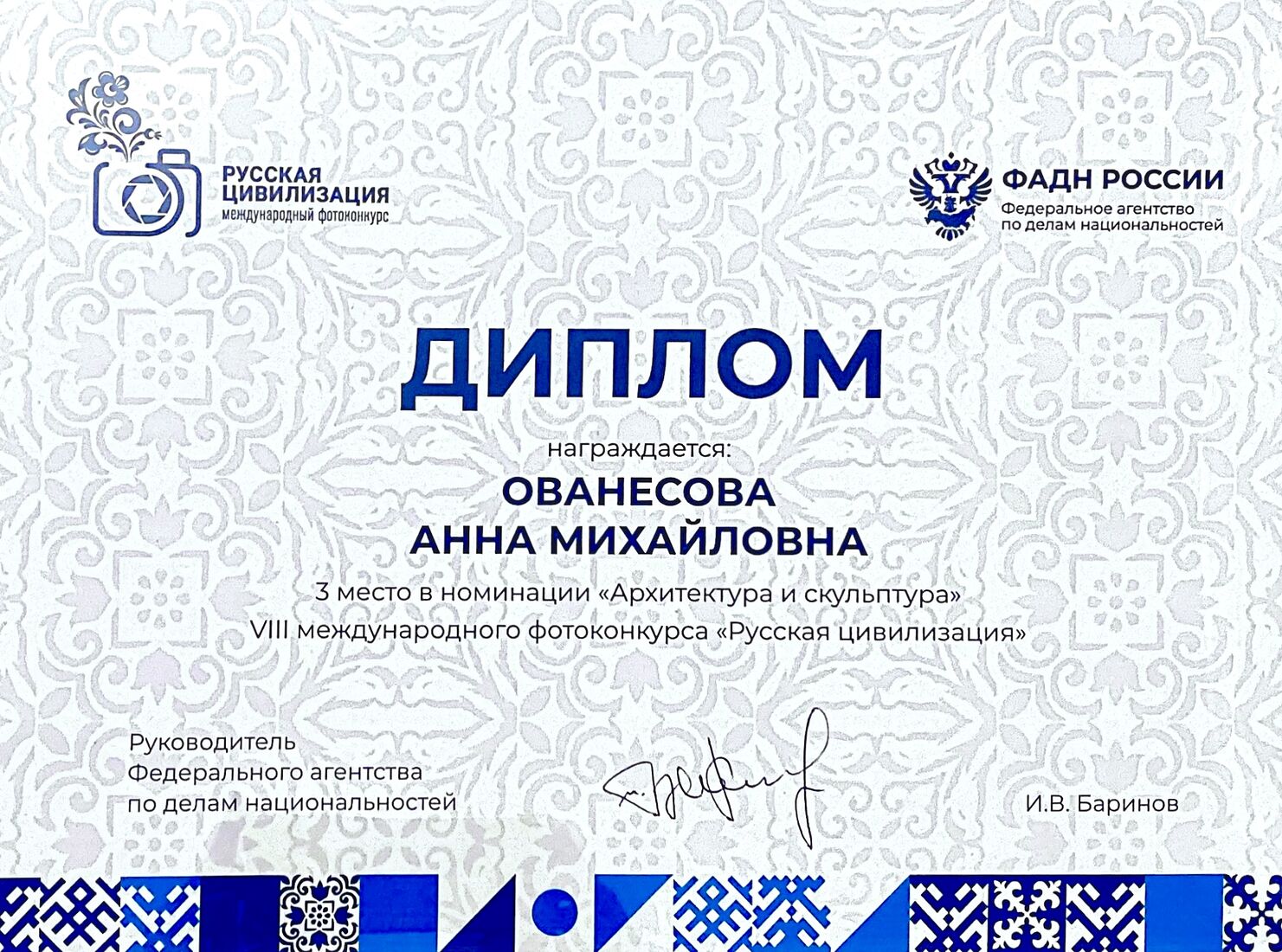 РУССКАЯ
ЦИВИЛИЗАЦИЯ
международный фотоконкурс

ФАДН РОССИИ
Федеральное агентство
по делам национальностей

ДИПЛОМ

награждается:

ОВАНЕСОВА
АННА МИХАЙЛОВНА

3 место в номинации «Архитектура и скульптура»
VIII международного фотоконкурса «Русская цивилизация»

Руководитель
Федерального агентства
по делам национальностей

И.В. Баринов